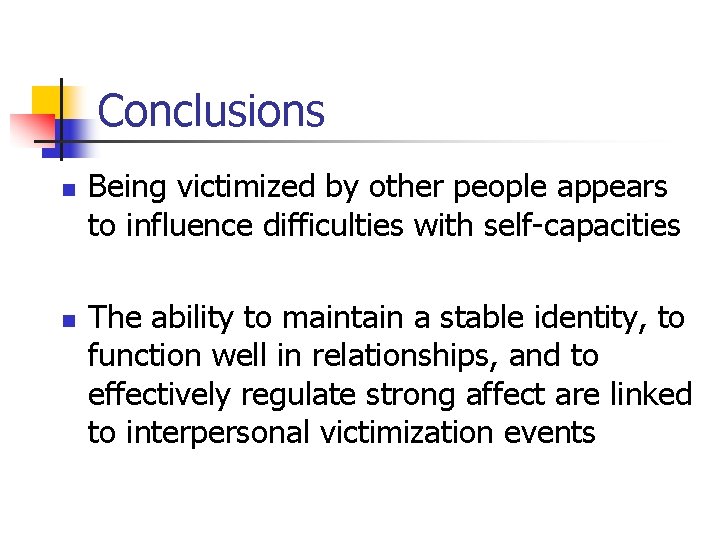 Conclusions

• Being victimized by other people appears to influence difficulties with self-capacities

• The ability to maintain a stable identity, to function well in relationships, and to effectively regulate strong affect are linked to interpersonal victimization events